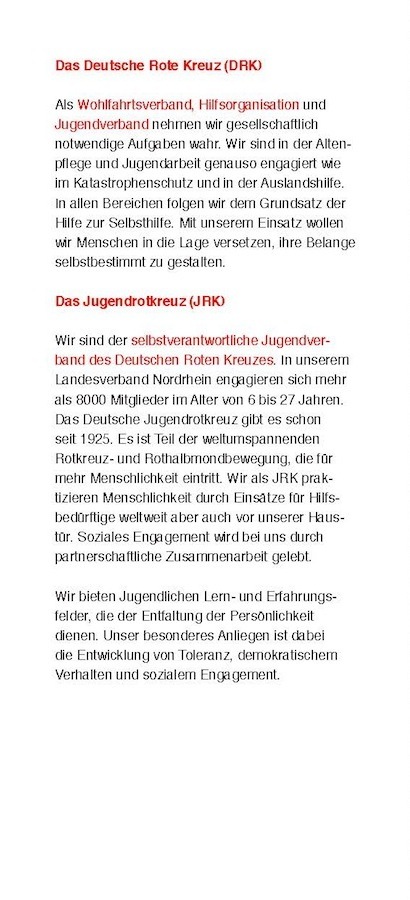 Das Deutsche Rote Kreuz (DRK)

Als Wohlfahrtsverband, Hilfsorganisation und Jugendverband nehmen wir gesellschaftlich notwendige Aufgaben wahr. Wir sind in der Altenpflege und Jugendarbeit genauso engagiert wie im Katastrophenschutz und in der Auslandshilfe. In allen Bereichen folgen wir dem Grundsatz der Hilfe zur Selbsthilfe. Mit unserem Einsatz wollen wir Menschen in die Lage versetzen, ihre Belange selbstbestimmt zu gestalten.

Das Jugendrotkreuz (JRK)

Wir sind der selbstverantwortliche Jugendverband des Deutschen Roten Kreuzes. In unserem Landesverband Nordrhein engagieren sich mehr als 8000 Mitglieder im Alter von 6 bis 27 Jahren. Das Deutsche Jugendrotkreuz gibt es schon seit 1925. Es ist Teil der weltumspannenden Rotkreuz- und Rothalbmondbewegung, die für mehr Menschlichkeit eintritt. Wir als JRK praktizieren Menschlichkeit durch Einsätze für Hilfsbedürftige weltweit aber auch vor unserer Haustür. Soziales Engagement wird bei uns durch partnerschaftliche Zusammenarbeit gelebt.

Wir bieten Jugendlichen Lern- und Erfahrungsfelder, die der Entfaltung der Persönlichkeit dienen. Unser besonderes Anliegen ist dabei die Entwicklung von Toleranz, demokratischem Verhalten und sozialem Engagement.